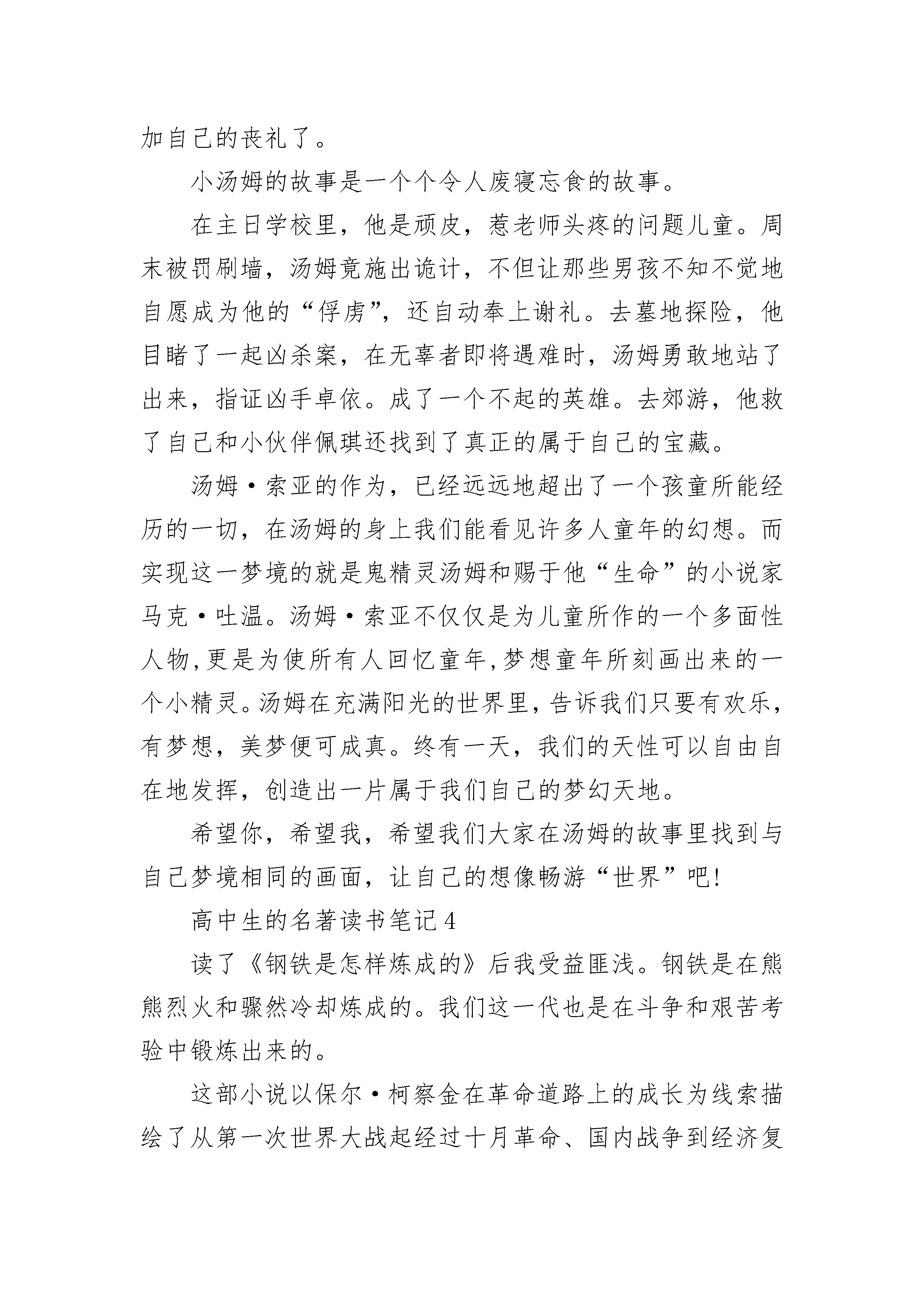 加自己的丧礼了。

小汤姆的故事是一个个令人废寝忘食的故事。

在主日学校里，他是顽皮，惹老师头疼的问题儿童。周末被罚刷墙，汤姆竟施出诡计，不但让那些男孩不知不觉地自愿成为他的“俘虏”，还自动奉上谢礼。去墓地探险，他目睹了一起凶杀案，在无辜者即将遇难时，汤姆勇敢地站了出来，指证凶手卓依。成了一个不起的英雄。去郊游，他救了自己和小伙伴佩琪还找到了真正的属于自己的宝藏。

汤姆·索亚的作为，已经远远地超出了一个孩童所能经历的一切，在汤姆的身上我们能看见许多人童年的幻想。而实现这一梦境的就是鬼精灵汤姆和赐于他“生命”的小说家马克·吐温。汤姆·索亚不仅仅是为儿童所作的一个多面性人物,更是为使所有人回忆童年,梦想童年所刻画出来的一个小精灵。汤姆在充满阳光的世界里，告诉我们只要有欢乐，有梦想，美梦便可成真。终有一天，我们的天性可以自由自在地发挥，创造出一片属于我们自己的梦幻天地。

希望你，希望我，希望我们大家在汤姆的故事里找到与自己梦境相同的画面，让自己的想像畅游“世界”吧!

高中生的名著读书笔记4

读了《钢铁是怎样炼成的》后我受益匪浅。钢铁是在熊熊烈火和骤然冷却炼成的。我们这一代也是在斗争和艰苦考验中锻炼出来的。

这部小说以保尔·柯察金在革命道路上的成长为线索描绘了从第一次世界大战起经过十月革命、国内战争到经济复